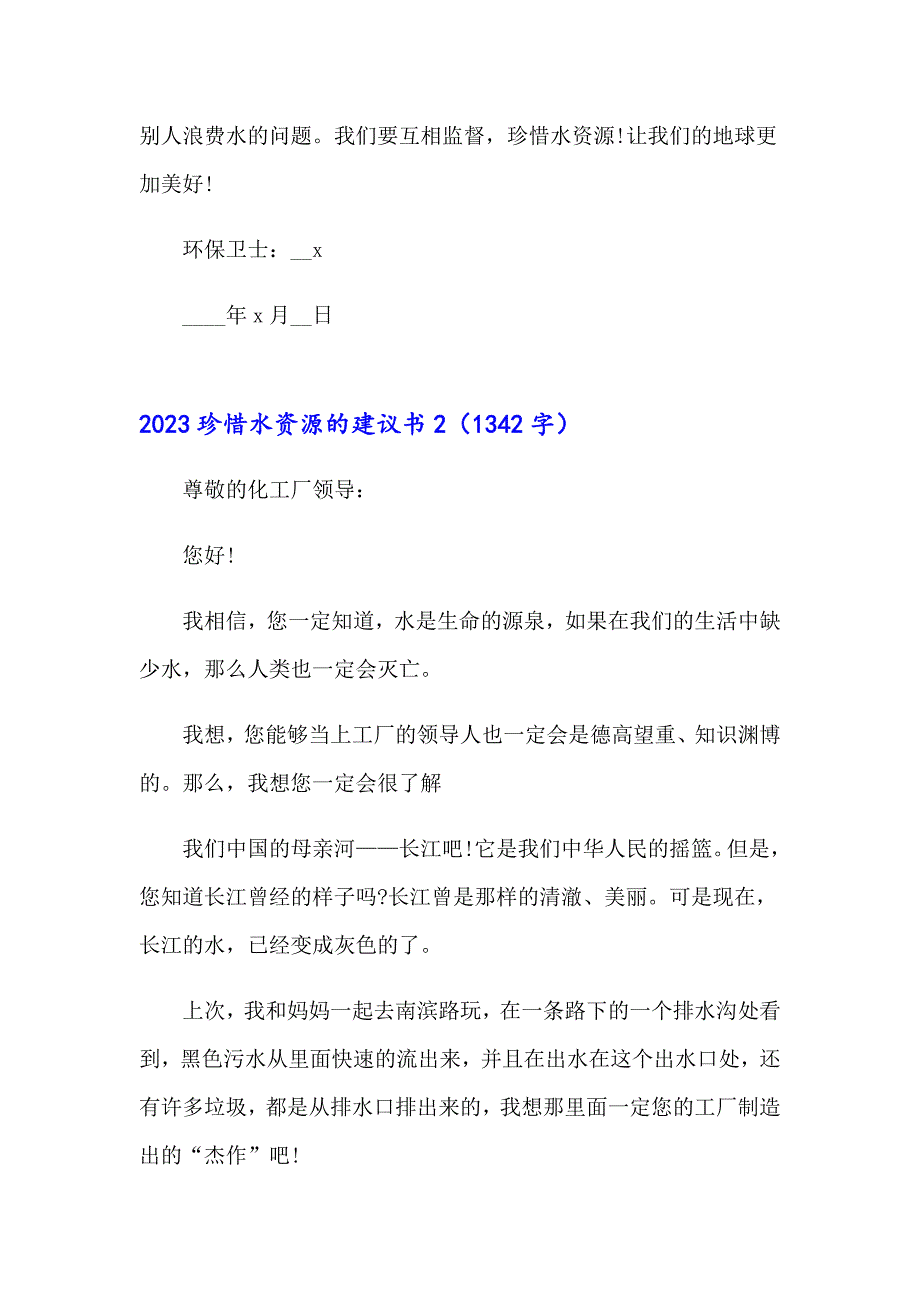 别人浪费水的问题。我们要互相监督，珍惜水资源!让我们的地球更加美好!

环保卫士：__x

____年 x 月__日

2023 珍惜水资源的建议书 2（1342 字）

尊敬的化工厂领导：

您好!

我相信，您一定知道，水是生命的源泉，如果在我们的生活中缺少水，那么人类也一定会灭亡。

我想，您能够当上工厂的领导人也一定会是德高望重、知识渊博的。那么，我想您一定会很了解

我们中国的母亲河——长江吧!它是我们中华人民的摇篮。但是，您知道长江曾经的样子吗?长江曾是那样的清澈、美丽。可是现在，长江的水，已经变成灰色的了。

上次，我和妈妈一起去南滨路玩，在一条路下的一个排水沟处看到，黑色污水从里面快速的流出来，并且在出水在这个出水口处，还有许多垃圾，都是从排水口排出来的，我想那里面一定您的工厂制造出的“杰作”吧!